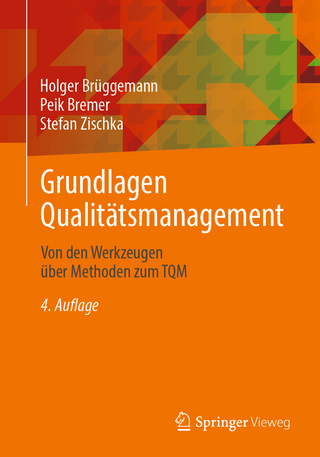 Holger Brüggemann
Peik Bremer
Stefan Zischka

Grundlagen Qualitätsmanagement

Von den Werkzeugen über Methoden zum TQM

4. Auflage

Springer Vieweg